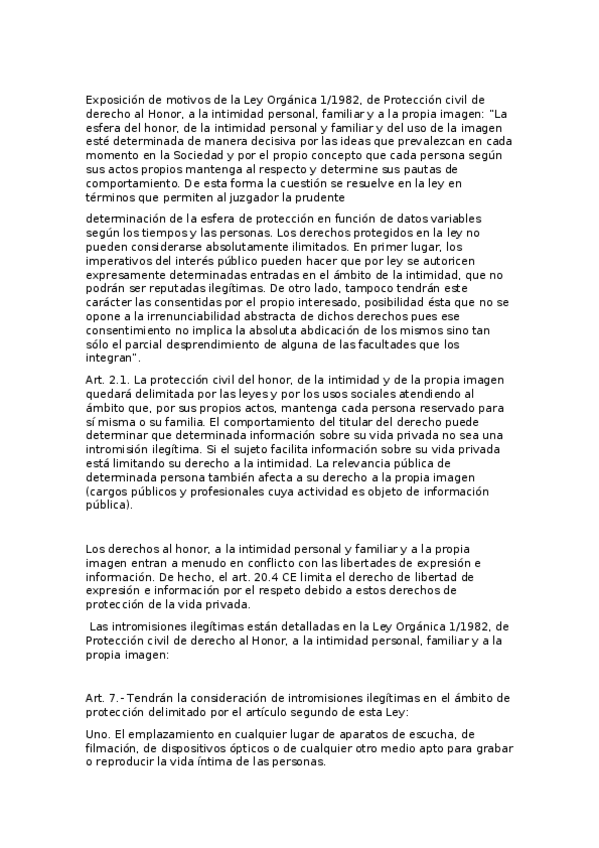 Exposición de motivos de la Ley Orgánica 1/1982, de Protección civil de derecho al Honor, a la intimidad personal, familiar y a la propia imagen: "La esfera del honor, de la intimidad personal y familiar y del uso de la imagen esté determinada de manera decisiva por las ideas que prevalezcan en cada momento en la Sociedad y por el propio concepto que cada persona según sus actos propios mantenga al respecto y determine sus pautas de comportamiento. De esta forma la cuestión se resuelve en la ley en términos que permiten al juzgador la prudente

determinación de la esfera de protección en función de datos variables según los tiempos y las personas. Los derechos protegidos en la ley no pueden considerarse absolutamente ilimitados. En primer lugar, los imperativos del interés público pueden hacer que por ley se autoricen expresamente determinadas entradas en el ámbito de la intimidad, que no podrán ser reputadas ilegítimas. De otro lado, tampoco tendrán este carácter las consentidas por el propio interesado, posibilidad ésta que no se opone a la irrenunciabilidad abstracta de dichos derechos pues ese consentimiento no implica la absoluta abdicación de los mismos sino tan sólo el parcial desprendimiento de alguna de las facultades que los integran".

Art. 2.1. La protección civil del honor, de la intimidad y de la propia imagen quedará delimitada por las leyes y por los usos sociales atendiendo al ámbito que, por sus propios actos, mantenga cada persona reservado para sí misma o su familia. El comportamiento del titular del derecho puede determinar que determinada información sobre su vida privada no sea una intromisión ilegítima. Si el sujeto facilita información sobre su vida privada está limitando su derecho a la intimidad. La relevancia pública de determinada persona también afecta a su derecho a la propia imagen (cargos públicos y profesionales cuya actividad es objeto de información pública).

Los derechos al honor, a la intimidad personal y familiar y a la propia imagen entran a menudo en conflicto con las libertades de expresión e información. De hecho, el art. 20.4 CE limita el derecho de libertad de expresión e información por el respeto debido a estos derechos de protección de la vida privada.

Las intromisiones ilegítimas están detalladas en la Ley Orgánica 1/1982, de Protección civil de derecho al Honor, a la intimidad personal, familiar y a la propia imagen:

Art. 7.- Tendrán la consideración de intromisiones ilegítimas en el ámbito de protección delimitado por el artículo segundo de esta Ley:

Uno. El emplazamiento en cualquier lugar de aparatos de escucha, de filmación, de dispositivos ópticos o de cualquier otro medio apto para grabar o reproducir la vida íntima de las personas.